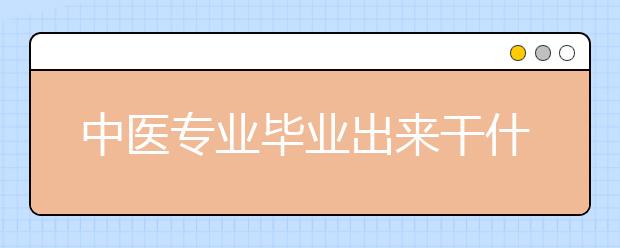 中医专业毕业出来干什